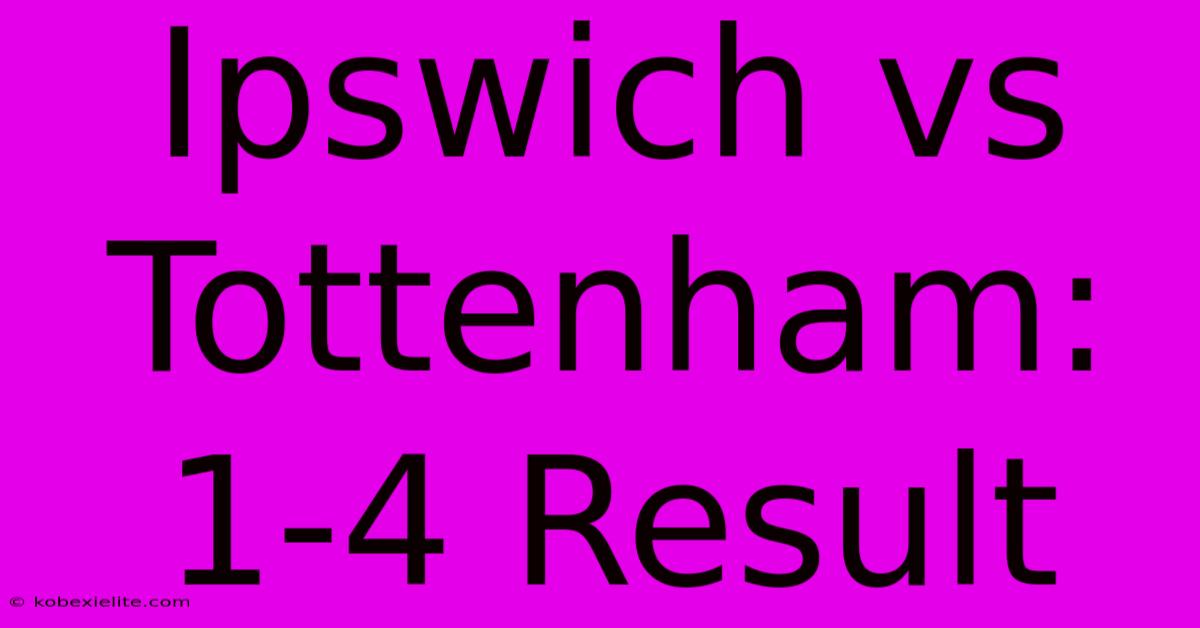 Ipswich vs Tottenham: 1-4 Result

© kobexielite.com